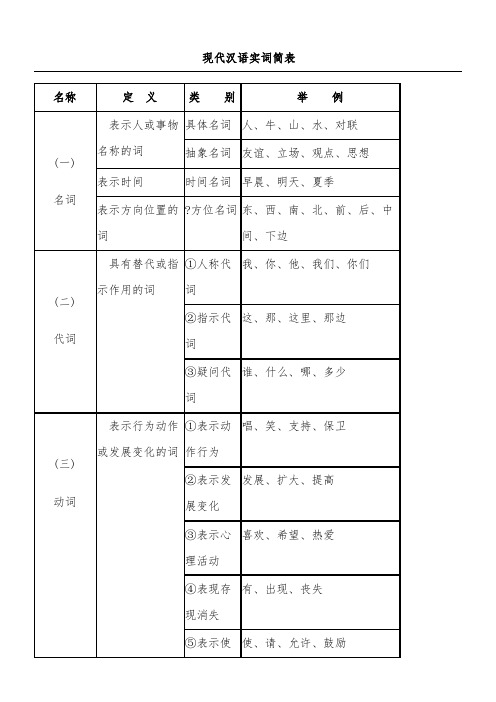 现代汉语实词简表

| 名称 | 定 义 | 类 别 | 举 例 |
|---|---|---|---|
| (一) 名词 | 表示人或事物名称的词 | 具体名词 | 人、牛、山、水、对联 |
| | | 抽象名词 | 友谊、立场、观点、思想 |
| | 表示时间 | 时间名词 | 早晨、明天、夏季 |
| | 表示方向位置的词 | ?方位名词 | 东、西、南、北、前、后、中间、下边 |
| (二) 代词 | 具有替代或指示作用的词 | ①人称代词 | 我、你、他、我们、你们 |
| | | ②指示代词 | 这、那、这里、那边 |
| | | ③疑问代词 | 谁、什么、哪、多少 |
| (三) 动词 | 表示行为动作或发展变化的词 | ①表示动作行为 | 唱、笑、支持、保卫 |
| | | ②表示发展变化 | 发展、扩大、提高 |
| | | ③表示心理活动 | 喜欢、希望、热爱 |
| | | ④表现存现消失 | 有、出现、丧失 |
| | | ⑤表示使 | 使、请、允许、鼓励 |